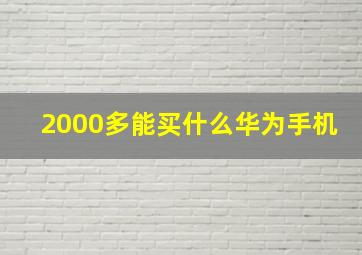 2000多能买什么华为手机